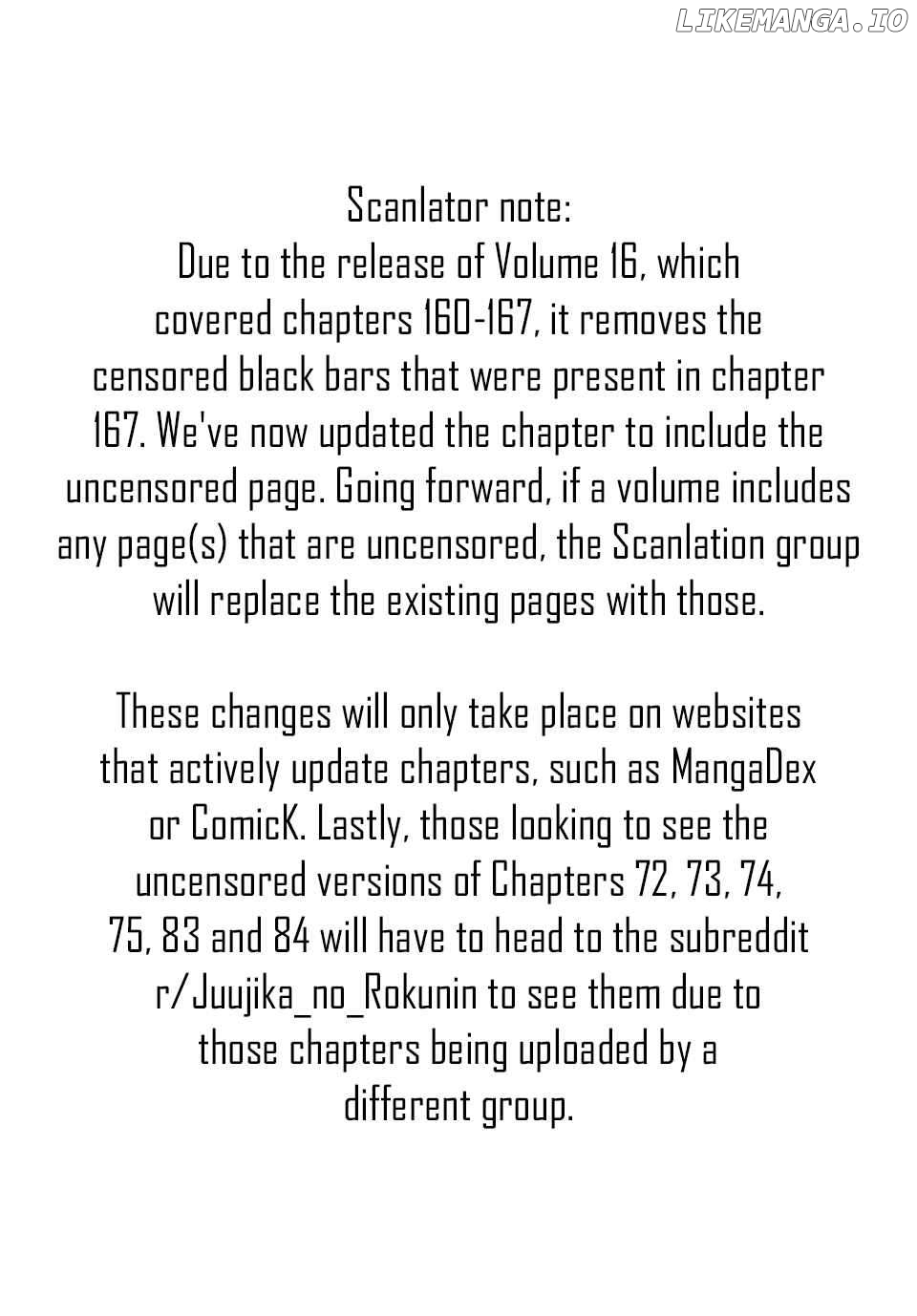 LIKEMANGA.IO

Scanlator note:
Due to the release of Volume 16, which covered chapters 160-167, it removes the censored black bars that were present in chapter 167. We've now updated the chapter to include the uncensored page. Going forward, if a volume includes any page(s) that are uncensored, the Scanlation group will replace the existing pages with those.

These changes will only take place on websites that actively update chapters, such as MangaDex or ComicK. Lastly, those looking to see the uncensored versions of Chapters 72, 73, 74, 75, 83 and 84 will have to head to the subreddit r/Juujika_no_Rokunin to see them due to those chapters being uploaded by a different group.